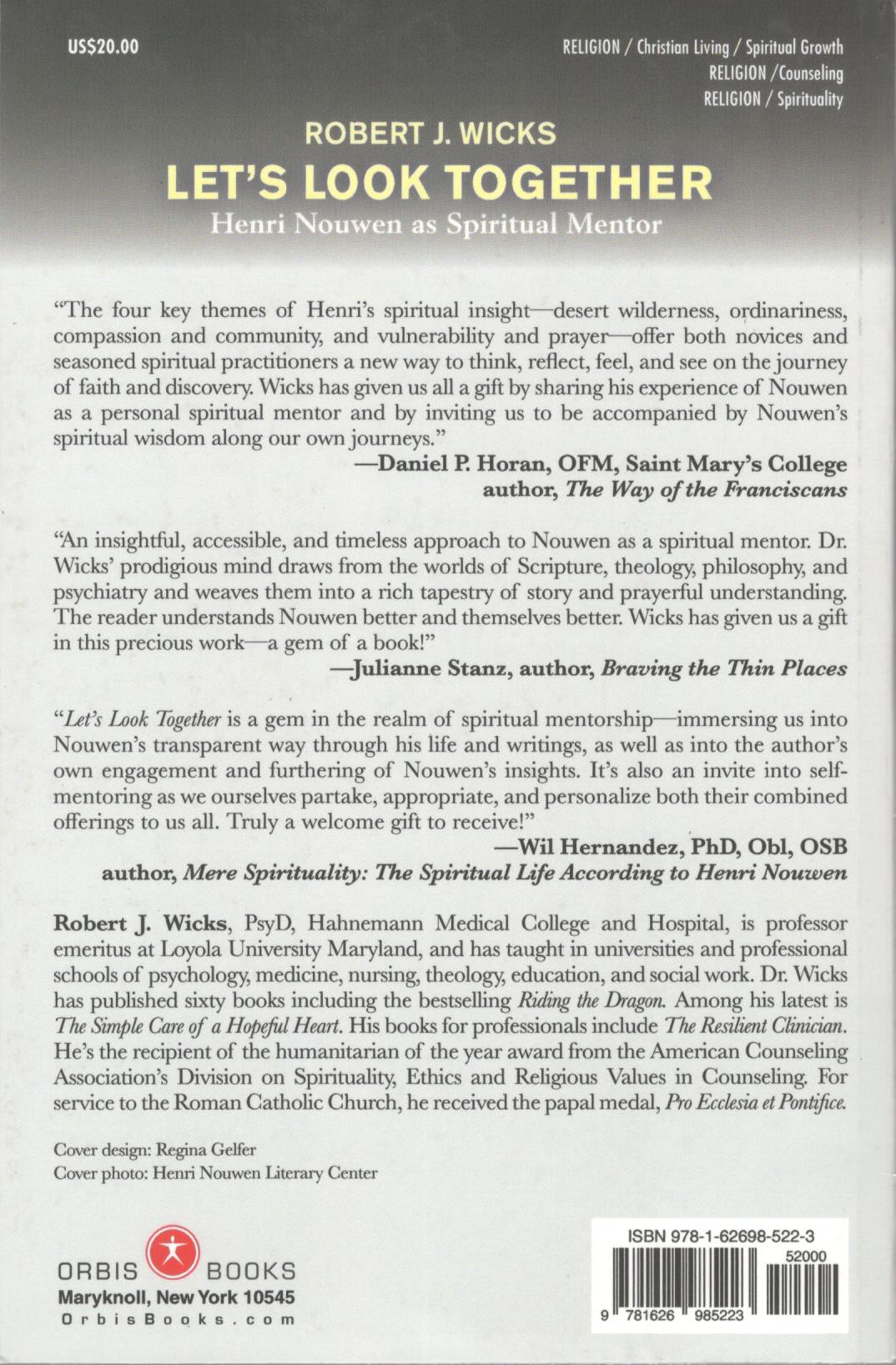 US$20.00

RELIGION / Christian Living / Spiritual Growth
RELIGION /Counseling
RELIGION / Spirituality

ROBERT J. WICKS
LET'S LOOK TOGETHER
Henri Nouwen as Spiritual Mentor

"The four key themes of Henri's spiritual insight—desert wilderness, ordinariness, compassion and community, and vulnerability and prayer—offer both novices and seasoned spiritual practitioners a new way to think, reflect, feel, and see on the journey of faith and discovery. Wicks has given us all a gift by sharing his experience of Nouwen as a personal spiritual mentor and by inviting us to be accompanied by Nouwen's spiritual wisdom along our own journeys."
—Daniel P. Horan, OFM, Saint Mary's College
author, The Way of the Franciscans

"An insightful, accessible, and timeless approach to Nouwen as a spiritual mentor. Dr. Wicks' prodigious mind draws from the worlds of Scripture, theology, philosophy, and psychiatry and weaves them into a rich tapestry of story and prayerful understanding. The reader understands Nouwen better and themselves better. Wicks has given us a gift in this precious work—a gem of a book!"
—Julianne Stanz, author, Braving the Thin Places

"Let's Look Together is a gem in the realm of spiritual mentorship—immersing us into Nouwen's transparent way through his life and writings, as well as into the author's own engagement and furthering of Nouwen's insights. It's also an invite into self-mentoring as we ourselves partake, appropriate, and personalize both their combined offerings to us all. Truly a welcome gift to receive!"
—Wil Hernandez, PhD, Obl, OSB
author, Mere Spirituality: The Spiritual Life According to Henri Nouwen

Robert J. Wicks, PsyD, Hahnemann Medical College and Hospital, is professor emeritus at Loyola University Maryland, and has taught in universities and professional schools of psychology, medicine, nursing, theology, education, and social work. Dr. Wicks has published sixty books including the bestselling Riding the Dragon. Among his latest is The Simple Care of a Hopeful Heart. His books for professionals include The Resilient Clinician. He's the recipient of the humanitarian of the year award from the American Counseling Association's Division on Spirituality, Ethics and Religious Values in Counseling. For service to the Roman Catholic Church, he received the papal medal, Pro Ecclesia et Pontifice.

Cover design: Regina Gelfer
Cover photo: Henri Nouwen Literary Center

ORBIS BOOKS
Maryknoll, New York 10545
OrbisBooks.com

ISBN 978-1-62698-522-3
52000
9 781626 985223